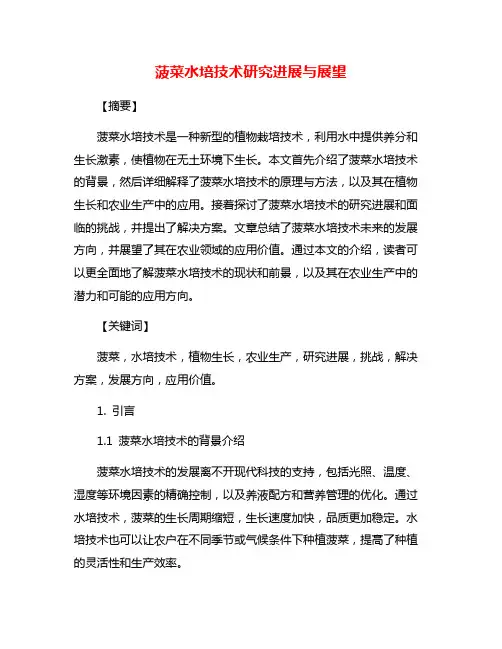 菠菜水培技术研究进展与展望

【摘要】

菠菜水培技术是一种新型的植物栽培技术，利用水中提供养分和生长激素，使植物在无土环境下生长。本文首先介绍了菠菜水培技术的背景，然后详细解释了菠菜水培技术的原理与方法，以及其在植物生长和农业生产中的应用。接着探讨了菠菜水培技术的研究进展和面临的挑战，并提出了解决方案。文章总结了菠菜水培技术未来的发展方向，并展望了其在农业领域的应用价值。通过本文的介绍，读者可以更全面地了解菠菜水培技术的现状和前景，以及其在农业生产中的潜力和可能的应用方向。

【关键词】

菠菜，水培技术，植物生长，农业生产，研究进展，挑战，解决方案，发展方向，应用价值。

1. 引言

1.1 菠菜水培技术的背景介绍

菠菜水培技术的发展离不开现代科技的支持，包括光照、温度、湿度等环境因素的精确控制，以及养液配方和营养管理的优化。通过水培技术，菠菜的生长周期缩短，生长速度加快，品质更加稳定。水培技术也可以让农户在不同季节或气候条件下种植菠菜，提高了种植的灵活性和生产效率。